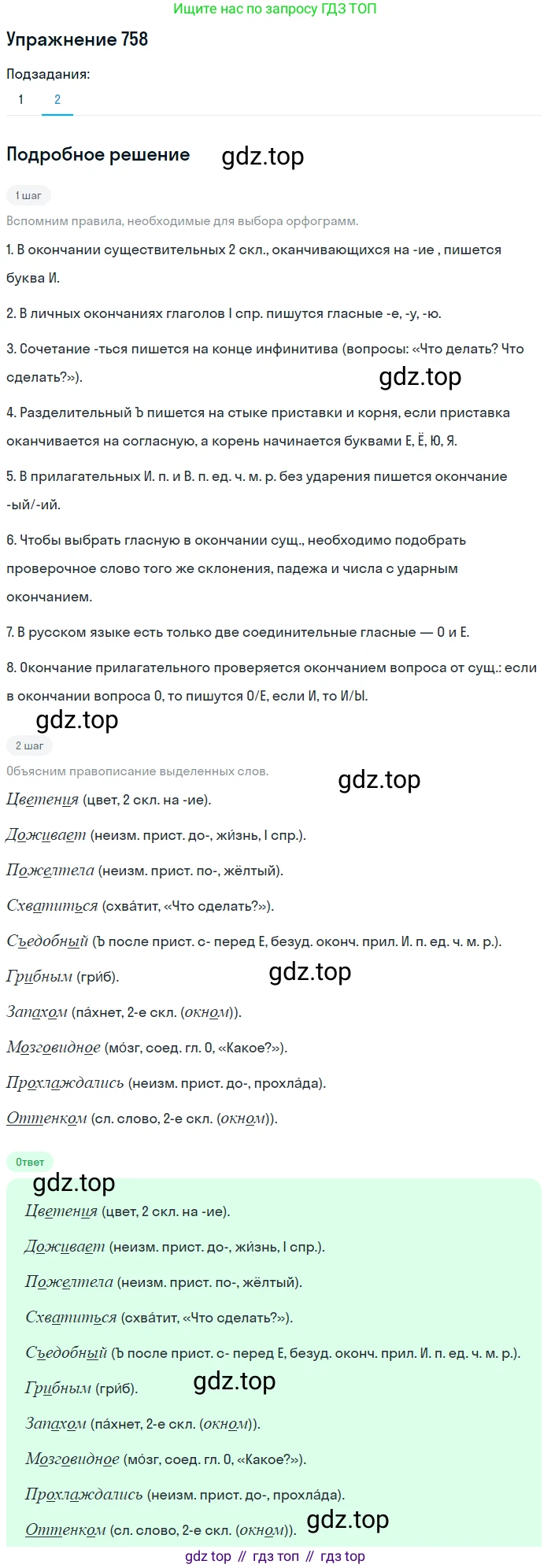 Ищите нас по запросу ГДЗ ТОП

Упражнение 758

Подзадания:

1 2

Подробное решение gdz.top

1 шаг

Вспомним правила, необходимые для выбора орфограмм.

1. В окончании существительных 2 скл., оканчивающихся на -ие , пишется буква И.

2. В личных окончаниях глаголов I спр. пишутся гласные -е, -у, -ю.

3. Сочетание -ться пишется на конце инфинитива (вопросы: «Что делать? Что сделать?»).

gdz.top

4. Разделительный Ъ пишется на стыке приставки и корня, если приставка оканчивается на согласную, а корень начинается буквами Е, Ё, Ю, Я.

5. В прилагательных И. п. и В. п. ед. ч. м. р. без ударения пишется окончание -ый/-ий.

6. Чтобы выбрать гласную в окончании сущ., необходимо подобрать проверочное слово того же склонения, падежа и числа с ударным окончанием.

7. В русском языке есть только две соединительные гласные — О и Е.

8. Окончание прилагательного проверяется окончанием вопроса от сущ.: если в окончании вопроса О, то пишутся О/Е, если И, то И/Ы.

gdz.top

2 шаг

Объясним правописание выделенных слов.

gdz.top

Цветения (цвет, 2 скл. на -ие).

Доживает (неизм. прист. до-, жи́знь, I спр.).

Пожелтела (неизм. прист. по-, жёлтый).

Схватиться (схва́тит, «Что сделать?»).

Съедобный (Ъ после прист. с- перед Е, безуд. оконч. прил. И. п. ед. ч. м. р.).

Грибным (гри́б).

gdz.top

Запахом (па́хнет, 2-е скл. (окном)).

Мозговидное (мо́зг, соед. гл. О, «Какое?»).

Прохлаждались (неизм. прист. до-, прохла́да).

Оттенком (сл. слово, 2-е скл. (окном)).

Ответ

gdz.top

Цветения (цвет, 2 скл. на -ие).

Доживает (неизм. прист. до-, жи́знь, I спр.).

Пожелтела (неизм. прист. по-, жёлтый).

Схватиться (схва́тит, «Что сделать?»).

Съедобный (Ъ после прист. с- перед Е, безуд. оконч. прил. И. п. ед. ч. м. р.).

Грибным (гри́б). gdz.top

Запахом (па́хнет, 2-е скл. (окном)).

Мозговидное (мо́зг, соед. гл. О, «Какое?»).

Прохлаждались (неизм. прист. до-, прохла́да).

Оттенком (сл. слово, 2-е скл. (окном)). gdz.top

gdz top // гдз топ // гдз top